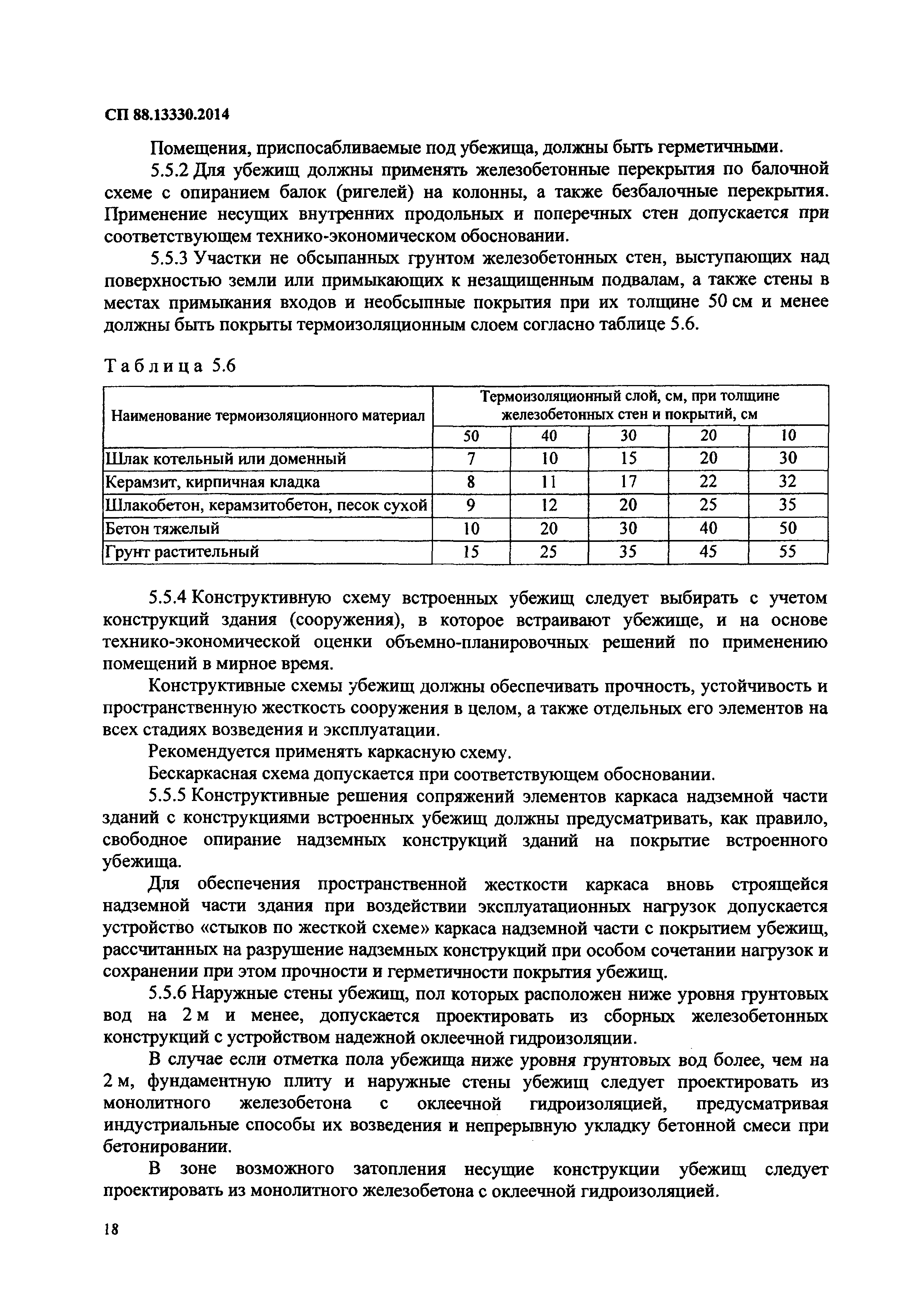 СП 88.13330.2014

Помещения, приспосабливаемые под убежища, должны быть герметичными.

5.5.2 Для убежищ должны применять железобетонные перекрытия по балочной схеме с опиранием балок (ригелей) на колонны, а также безбалочные перекрытия. Применение несущих внутренних продольных и поперечных стен допускается при соответствующем технико-экономическом обосновании.

5.5.3 Участки не обсыпанных грунтом железобетонных стен, выступающих над поверхностью земли или примыкающих к незащищенным подвалам, а также стены в местах примыкания входов и необсыпные покрытия при их толщине 50 см и менее должны быть покрыты термоизоляционным слоем согласно таблице 5.6.

Таблица 5.6

| Наименование термоизоляционного материал | Термоизоляционный слой, см, при толщине железобетонных стен и покрытий, см | | | | |
|---|---|---|---|---|---|
| | 50 | 40 | 30 | 20 | 10 |
| Шлак котельный или доменный | 7 | 10 | 15 | 20 | 30 |
| Керамзит, кирпичная кладка | 8 | 11 | 17 | 22 | 32 |
| Шлакобетон, керамзитобетон, песок сухой | 9 | 12 | 20 | 25 | 35 |
| Бетон тяжелый | 10 | 20 | 30 | 40 | 50 |
| Грунт растительный | 15 | 25 | 35 | 45 | 55 |

5.5.4 Конструктивную схему встроенных убежищ следует выбирать с учетом конструкций здания (сооружения), в которое встраивают убежище, и на основе технико-экономической оценки объемно-планировочных решений по применению помещений в мирное время.

Конструктивные схемы убежищ должны обеспечивать прочность, устойчивость и пространственную жесткость сооружения в целом, а также отдельных его элементов на всех стадиях возведения и эксплуатации.

Рекомендуется применять каркасную схему.

Бескаркасная схема допускается при соответствующем обосновании.

5.5.5 Конструктивные решения сопряжений элементов каркаса надземной части зданий с конструкциями встроенных убежищ должны предусматривать, как правило, свободное опирание надземных конструкций зданий на покрытие встроенного убежища.

Для обеспечения пространственной жесткости каркаса вновь строящейся надземной части здания при воздействии эксплуатационных нагрузок допускается устройство «стыков по жесткой схеме» каркаса надземной части с покрытием убежищ, рассчитанных на разрушение надземных конструкций при особом сочетании нагрузок и сохранении при этом прочности и герметичности покрытия убежищ.

5.5.6 Наружные стены убежищ, пол которых расположен ниже уровня грунтовых вод на 2 м и менее, допускается проектировать из сборных железобетонных конструкций с устройством надежной оклеечной гидроизоляции.

В случае если отметка пола убежища ниже уровня грунтовых вод более, чем на 2 м, фундаментную плиту и наружные стены убежищ следует проектировать из монолитного железобетона с оклеечной гидроизоляцией, предусматривая индустриальные способы их возведения и непрерывную укладку бетонной смеси при бетонировании.

В зоне возможного затопления несущие конструкции убежищ следует проектировать из монолитного железобетона с оклеечной гидроизоляцией.

18